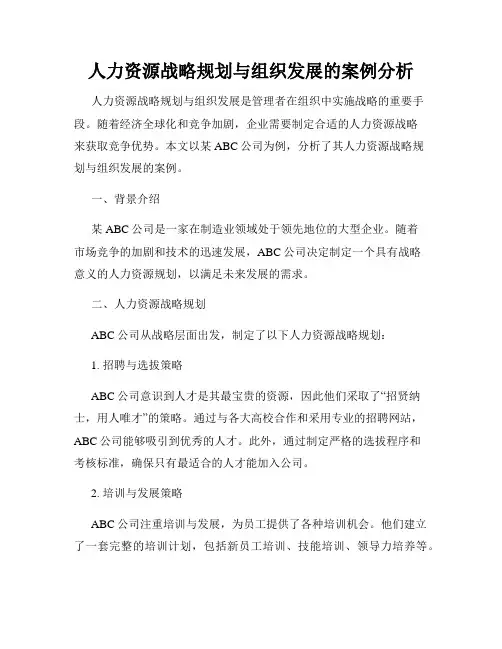 人力资源战略规划与组织发展的案例分析

人力资源战略规划与组织发展是管理者在组织中实施战略的重要手段。随着经济全球化和竞争加剧，企业需要制定合适的人力资源战略来获取竞争优势。本文以某 ABC 公司为例，分析了其人力资源战略规划与组织发展的案例。

一、背景介绍

某 ABC 公司是一家在制造业领域处于领先地位的大型企业。随着市场竞争的加剧和技术的迅速发展，ABC 公司决定制定一个具有战略意义的人力资源规划，以满足未来发展的需求。

二、人力资源战略规划

ABC 公司从战略层面出发，制定了以下人力资源战略规划：

1. 招聘与选拔策略

ABC 公司意识到人才是其最宝贵的资源，因此他们采取了“招贤纳士，用人唯才”的策略。通过与各大高校合作和采用专业的招聘网站，ABC 公司能够吸引到优秀的人才。此外，通过制定严格的选拔程序和考核标准，确保只有最适合的人才能加入公司。

2. 培训与发展策略

ABC 公司注重培训与发展，为员工提供了各种培训机会。他们建立了一套完整的培训计划，包括新员工培训、技能培训、领导力培养等。